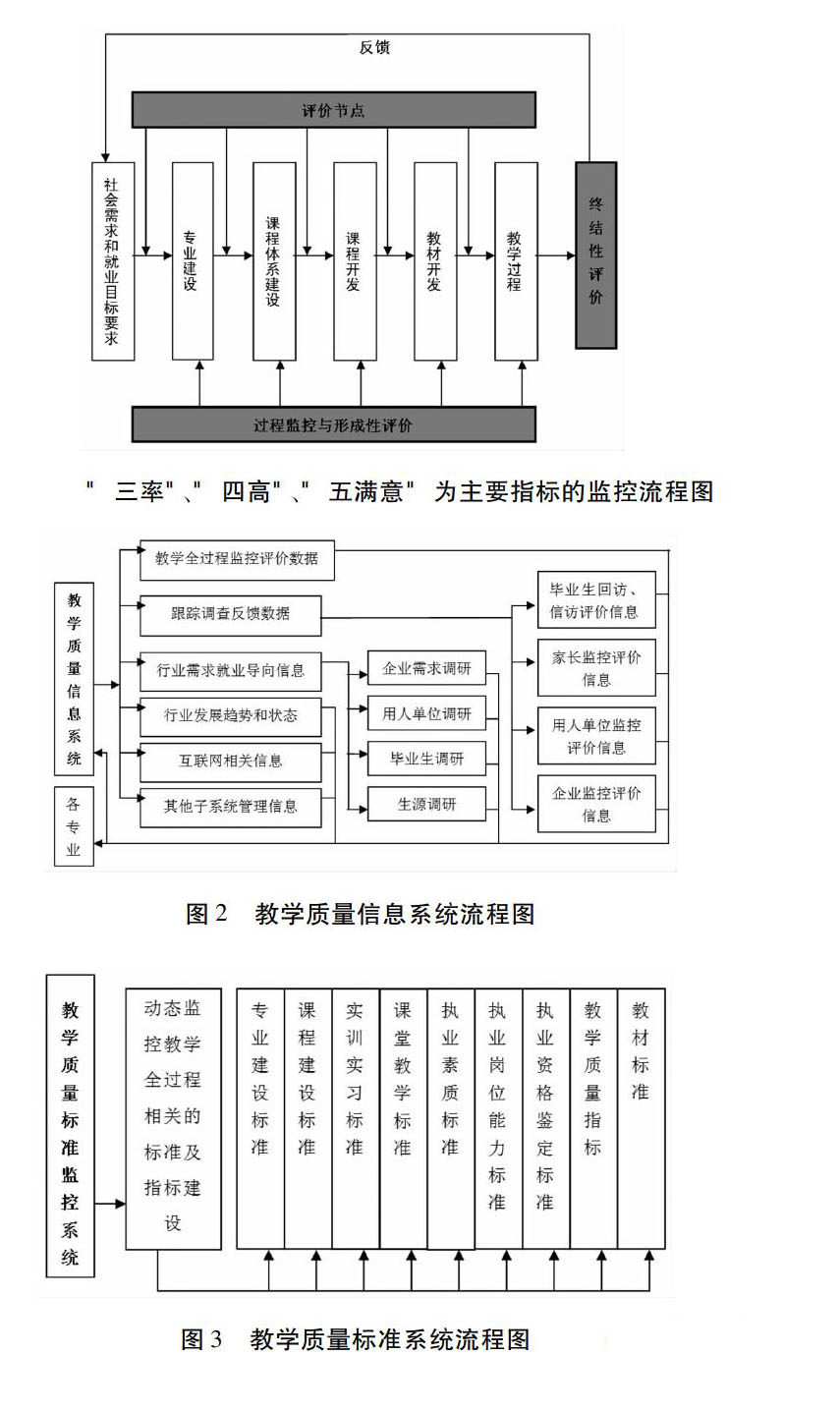 反馈

评价节点

社会需求和就业目标要求

专业建设

课程体系建设

课程开发

教材开发

教学过程

终结性评价

过程监控与形成性评价

" 三率"、" 四高"、" 五满意" 为主要指标的监控流程图

教学质量信息系统

各专业

教学全过程监控评价数据

跟踪调查反馈数据

行业需求就业导向信息

行业发展趋势和状态

互联网相关信息

其他子系统管理信息

企业需求调研

用人单位调研

毕业生调研

生源调研

毕业生回访、信访评价信息

家长监控评价信息

用人单位监控评价信息

企业监控评价信息

图 2　教学质量信息系统流程图

教学质量标准监控系统

动态监控教学全过程相关的标准及指标建设

专业建设标准

课程建设标准

实训实习标准

课堂教学标准

执业素质标准

执业岗位能力标准

执业资格鉴定标准

教学质量指标

教材标准

图 3　教学质量标准系统流程图